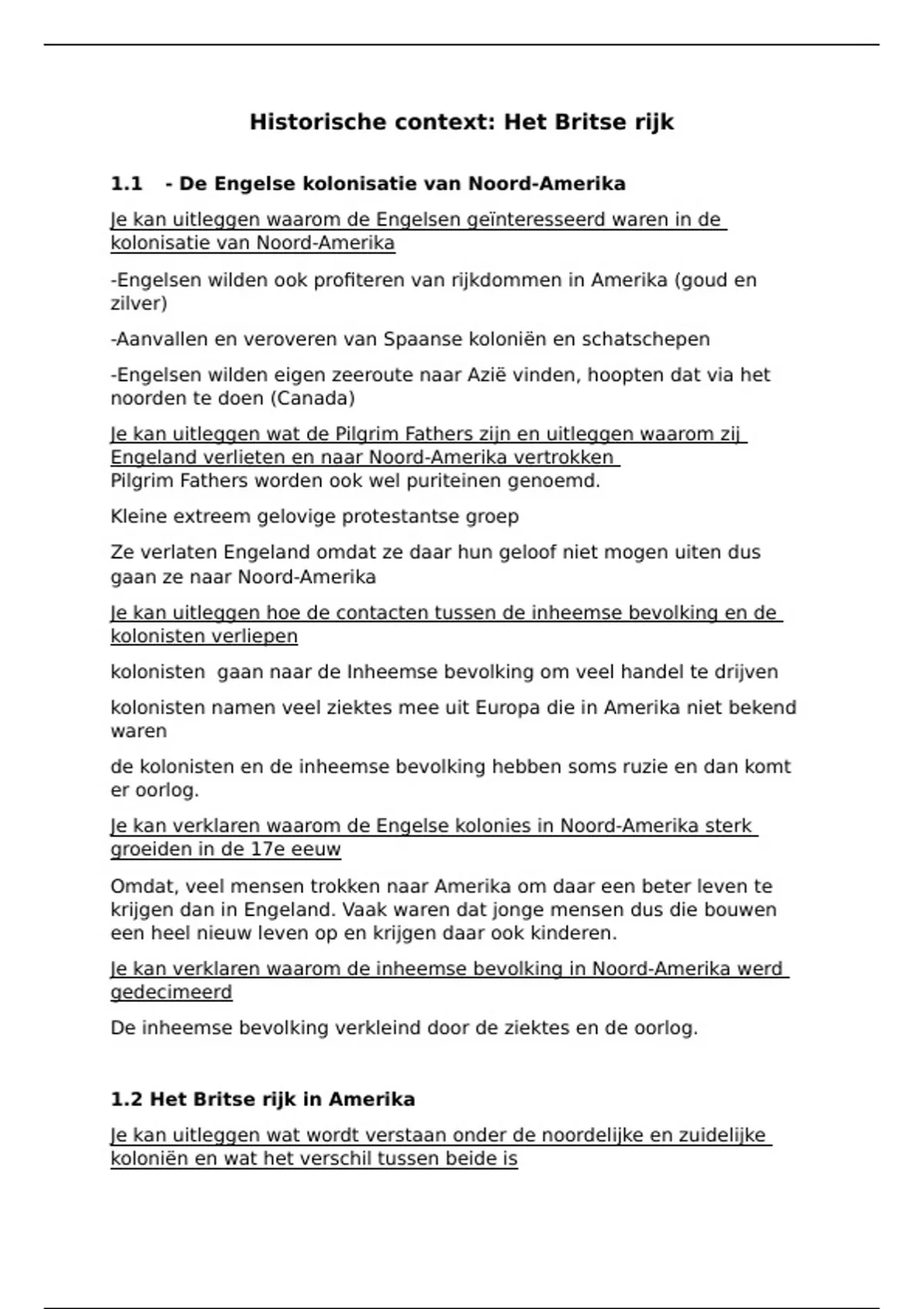 Historische context: Het Britse rijk

1.1 - De Engelse kolonisatie van Noord-Amerika

Je kan uitleggen waarom de Engelsen geïnteresseerd waren in de kolonisatie van Noord-Amerika

-Engelsen wilden ook profiteren van rijkdommen in Amerika (goud en zilver)

-Aanvallen en veroveren van Spaanse koloniën en schatschepen

-Engelsen wilden eigen zeeroute naar Azië vinden, hoopten dat via het noorden te doen (Canada)

Je kan uitleggen wat de Pilgrim Fathers zijn en uitleggen waarom zij Engeland verlieten en naar Noord-Amerika vertrokken
Pilgrim Fathers worden ook wel puriteinen genoemd.

Kleine extreem gelovige protestantse groep

Ze verlaten Engeland omdat ze daar hun geloof niet mogen uiten dus gaan ze naar Noord-Amerika

Je kan uitleggen hoe de contacten tussen de inheemse bevolking en de kolonisten verliepen

kolonisten gaan naar de Inheemse bevolking om veel handel te drijven

kolonisten namen veel ziektes mee uit Europa die in Amerika niet bekend waren

de kolonisten en de inheemse bevolking hebben soms ruzie en dan komt er oorlog.

Je kan verklaren waarom de Engelse kolonies in Noord-Amerika sterk groeiden in de 17e eeuw

Omdat, veel mensen trokken naar Amerika om daar een beter leven te krijgen dan in Engeland. Vaak waren dat jonge mensen dus die bouwen een heel nieuw leven op en krijgen daar ook kinderen.

Je kan verklaren waarom de inheemse bevolking in Noord-Amerika werd gedecimeerd

De inheemse bevolking verkleind door de ziektes en de oorlog.

1.2 Het Britse rijk in Amerika

Je kan uitleggen wat wordt verstaan onder de noordelijke en zuidelijke koloniën en wat het verschil tussen beide is